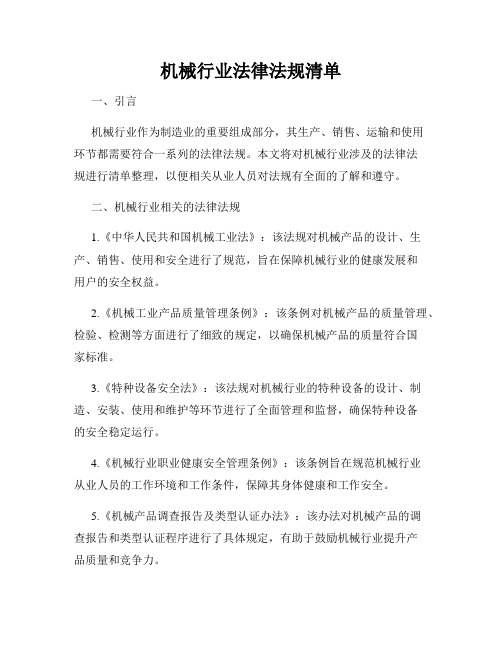 机械行业法律法规清单

一、引言

机械行业作为制造业的重要组成部分，其生产、销售、运输和使用环节都需要符合一系列的法律法规。本文将对机械行业涉及的法律法规进行清单整理，以便相关从业人员对法规有全面的了解和遵守。

二、机械行业相关的法律法规

1.《中华人民共和国机械工业法》：该法规对机械产品的设计、生产、销售、使用和安全进行了规范，旨在保障机械行业的健康发展和用户的安全权益。

2.《机械工业产品质量管理条例》：该条例对机械产品的质量管理、检验、检测等方面进行了细致的规定，以确保机械产品的质量符合国家标准。

3.《特种设备安全法》：该法规对机械行业的特种设备的设计、制造、安装、使用和维护等环节进行了全面管理和监督，确保特种设备的安全稳定运行。

4.《机械行业职业健康安全管理条例》：该条例旨在规范机械行业从业人员的工作环境和工作条件，保障其身体健康和工作安全。

5.《机械产品调查报告及类型认证办法》：该办法对机械产品的调查报告和类型认证程序进行了具体规定，有助于鼓励机械行业提升产品质量和竞争力。